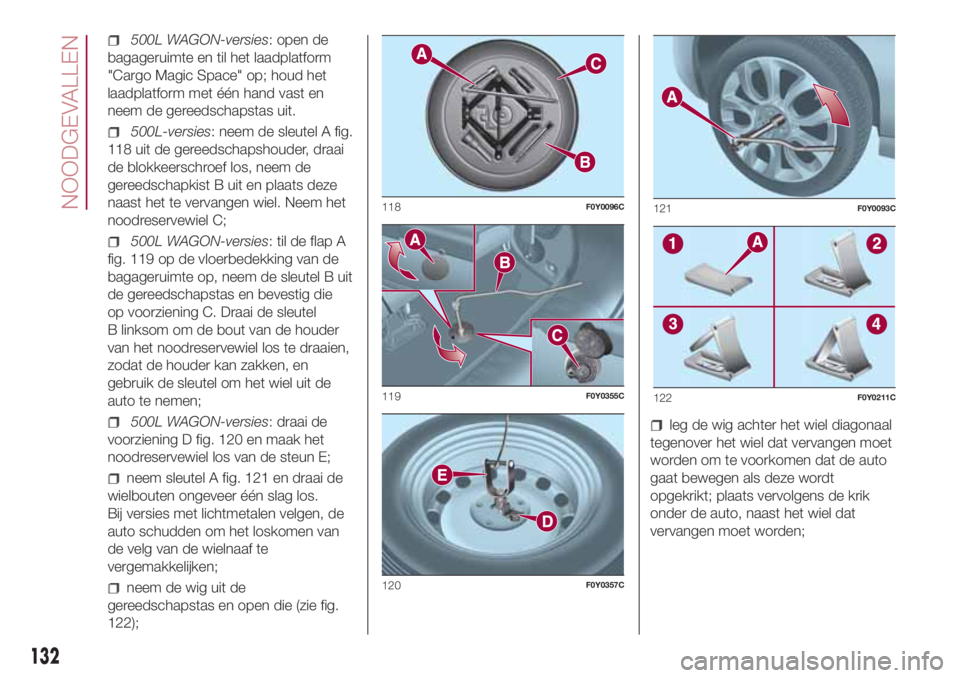 NOODGEVALLEN

500L WAGON-versies: open de bagageruimte en til het laadplatform "Cargo Magic Space" op; houd het laadplatform met één hand vast en neem de gereedschapstas uit.

500L-versies: neem de sleutel A fig. 118 uit de gereedschapshouder, draai de blokkeerschroef los, neem de gereedschapkist B uit en plaats deze naast het te vervangen wiel. Neem het noodreservewiel C;

500L WAGON-versies: til de flap A fig. 119 op de vloerbedekking van de bagageruimte op, neem de sleutel B uit de gereedschapstas en bevestig die op voorziening C. Draai de sleutel B linksom om de bout van de houder van het noodreservewiel los te draaien, zodat de houder kan zakken, en gebruik de sleutel om het wiel uit de auto te nemen;

500L WAGON-versies: draai de voorziening D fig. 120 en maak het noodreservewiel los van de steun E;

neem sleutel A fig. 121 en draai de wielbouten ongeveer één slag los. Bij versies met lichtmetalen velgen, de auto schudden om het loskomen van de velg van de wielnaaf te vergemakkelijken;

neem de wig uit de gereedschapstas en open die (zie fig. 122);

A
C
B
118 F0Y0096C

A
B
C
119 F0Y0355C

E
D
120 F0Y0357C

A
121 F0Y0093C

1
A
2
3
4
122 F0Y0211C

leg de wig achter het wiel diagonaal tegenover het wiel dat vervangen moet worden om te voorkomen dat de auto gaat bewegen als deze wordt opgekrikt; plaats vervolgens de krik onder de auto, naast het wiel dat vervangen moet worden;

132

carmanualsonline.info